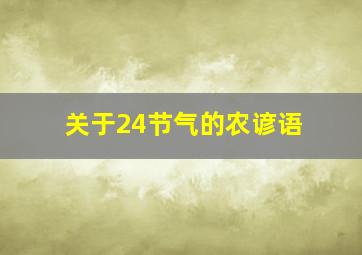 关于24节气的农谚语